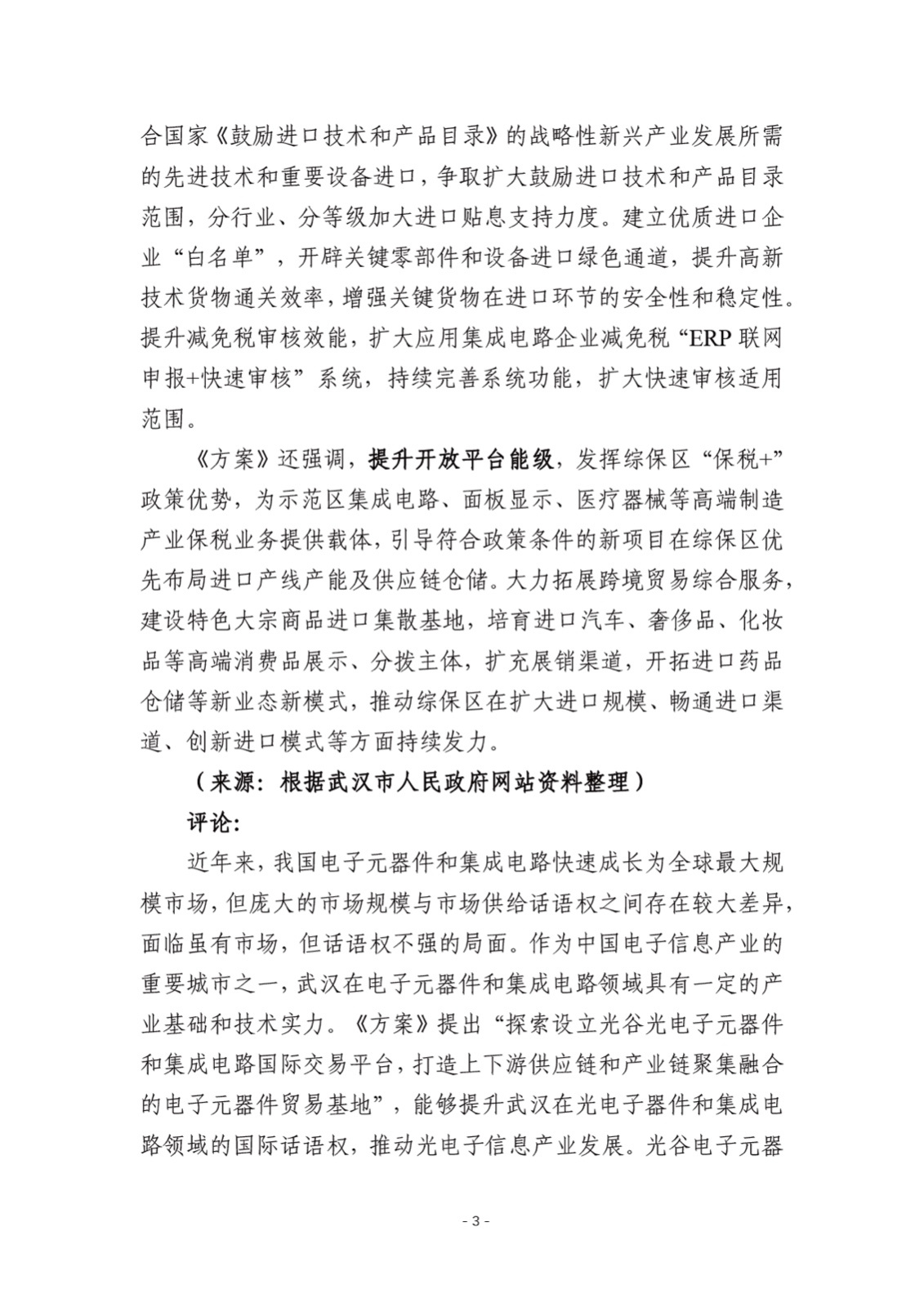 合国家《鼓励进口技术和产品目录》的战略性新兴产业发展所需的先进技术和重要设备进口，争取扩大鼓励进口技术和产品目录范围，分行业、分等级加大进口贴息支持力度。建立优质进口企业“白名单”，开辟关键零部件和设备进口绿色通道，提升高新技术货物通关效率，增强关键货物在进口环节的安全性和稳定性。提升减免税审核效能，扩大应用集成电路企业减免税“ERP 联网申报+快速审核”系统，持续完善系统功能，扩大快速审核适用范围。

《方案》还强调，提升开放平台能级，发挥综保区“保税+”政策优势，为示范区集成电路、面板显示、医疗器械等高端制造产业保税业务提供载体，引导符合政策条件的新项目在综保区优先布局进口产线产能及供应链仓储。大力拓展跨境贸易综合服务，建设特色大宗商品进口集散基地，培育进口汽车、奢侈品、化妆品等高端消费品展示、分拨主体，扩充展销渠道，开拓进口药品仓储等新业态新模式，推动综保区在扩大进口规模、畅通进口渠道、创新进口模式等方面持续发力。

（来源：根据武汉市人民政府网站资料整理）

评论：

近年来，我国电子元器件和集成电路快速成长为全球最大规模市场，但庞大的市场规模与市场供给话语权之间存在较大差异，面临虽有市场，但话语权不强的局面。作为中国电子信息产业的重要城市之一，武汉在电子元器件和集成电路领域具有一定的产业基础和技术实力。《方案》提出“探索设立光谷光电子元器件和集成电路国际交易平台，打造上下游供应链和产业链聚集融合的电子元器件贸易基地”，能够提升武汉在光电子器件和集成电路领域的国际话语权，推动光电子信息产业发展。光谷电子元器

- 3 -